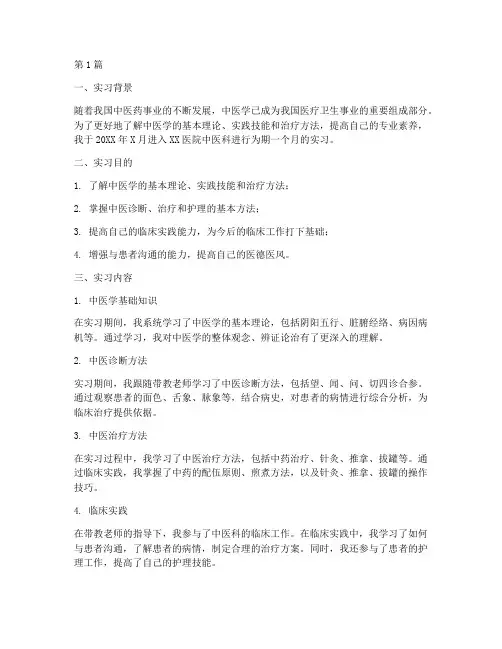 第1篇

一、实习背景

随着我国中医药事业的不断发展，中医学已成为我国医疗卫生事业的重要组成部分。为了更好地了解中医学的基本理论、实践技能和治疗方法，提高自己的专业素养，我于20XX年X月进入XX医院中医科进行为期一个月的实习。

二、实习目的

1. 了解中医学的基本理论、实践技能和治疗方法；

2. 掌握中医诊断、治疗和护理的基本方法；

3. 提高自己的临床实践能力，为今后的临床工作打下基础；

4. 增强与患者沟通的能力，提高自己的医德医风。

三、实习内容

1. 中医学基础知识

在实习期间，我系统学习了中医学的基本理论，包括阴阳五行、脏腑经络、病因病机等。通过学习，我对中医学的整体观念、辨证论治有了更深入的理解。

2. 中医诊断方法

实习期间，我跟随带教老师学习了中医诊断方法，包括望、闻、问、切四诊合参。通过观察患者的面色、舌象、脉象等，结合病史，对患者的病情进行综合分析，为临床治疗提供依据。

3. 中医治疗方法

在实习过程中，我学习了中医治疗方法，包括中药治疗、针灸、推拿、拔罐等。通过临床实践，我掌握了中药的配伍原则、煎煮方法，以及针灸、推拿、拔罐的操作技巧。

4. 临床实践

在带教老师的指导下，我参与了中医科的临床工作。在临床实践中，我学习了如何与患者沟通，了解患者的病情，制定合理的治疗方案。同时，我还参与了患者的护理工作，提高了自己的护理技能。